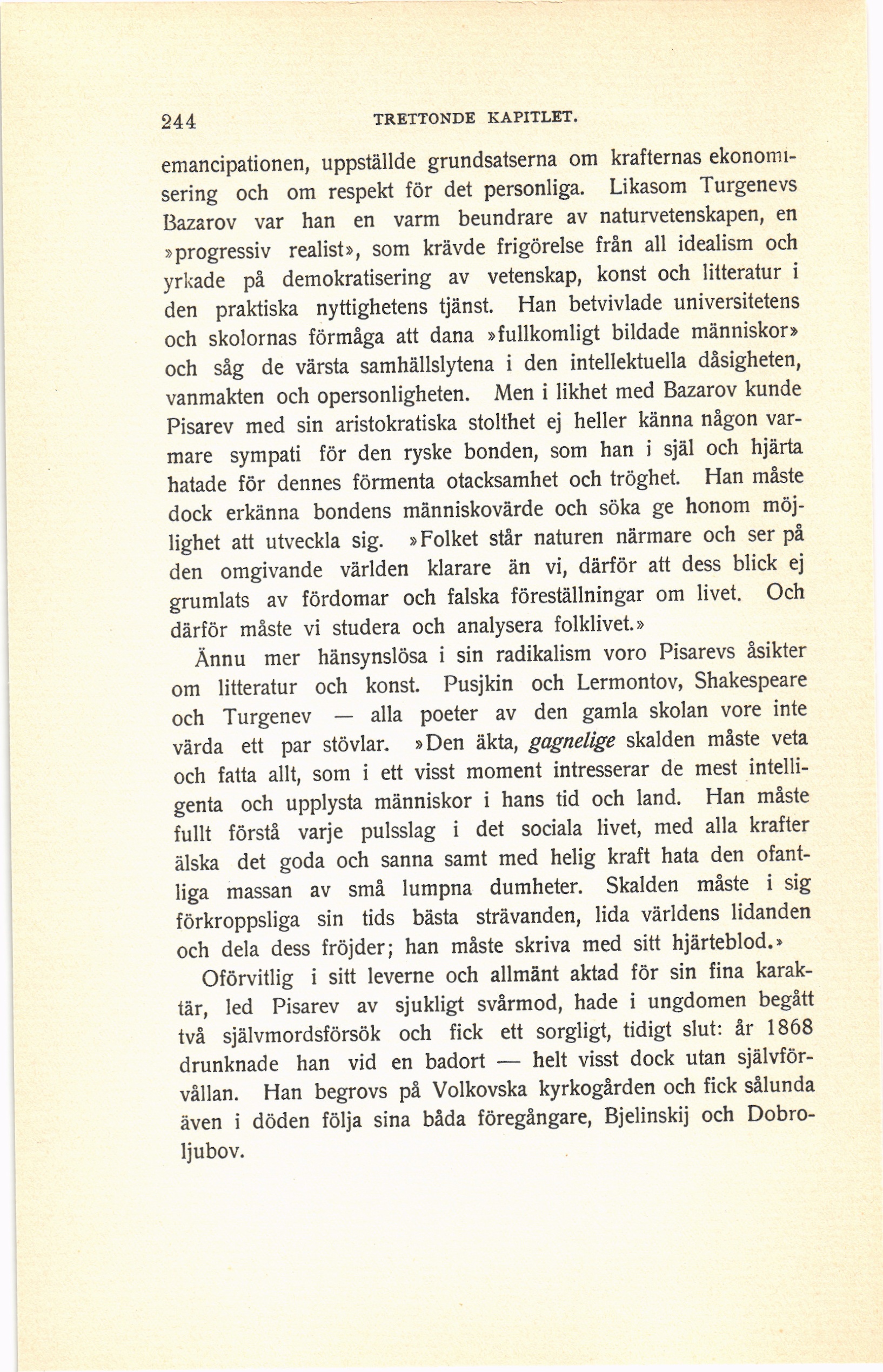 244 TRETTONDE KAPITLET.

emancipationen, uppställde grundsatserna om krafternas ekonomisering och om respekt för det personliga. Likasom Turgenevs Bazarov var han en varm beundrare av naturvetenskapen, en »progressiv realist», som krävde frigörelse från all idealism och yrkade på demokratisering av vetenskap, konst och litteratur i den praktiska nyttighetens tjänst. Han betvivlade universitetens och skolornas förmåga att dana »fullkomligt bildade människor» och såg de värsta samhällslytena i den intellektuella dåsigheten, vanmakten och opersonligheten. Men i likhet med Bazarov kunde Pisarev med sin aristokratiska stolthet ej heller känna någon varmare sympati för den ryske bonden, som han i själ och hjärta hatade för dennes förmenta otacksamhet och tröghet. Han måste dock erkänna bondens människovärde och söka ge honom möjlighet att utveckla sig. »Folket står naturen närmare och ser på den omgivande världen klarare än vi, därför att dess blick ej grumlats av fördomar och falska föreställningar om livet. Och därför måste vi studera och analysera folklivet.»

Ännu mer hänsynslösa i sin radikalism voro Pisarevs åsikter om litteratur och konst. Pusjkin och Lermontov, Shakespeare och Turgenev — alla poeter av den gamla skolan vore inte värda ett par stövlar. »Den äkta, gagnelige skalden måste veta och fatta allt, som i ett visst moment intresserar de mest intelligenta och upplysta människor i hans tid och land. Han måste fullt förstå varje pulsslag i det sociala livet, med alla krafter älska det goda och sanna samt med helig kraft hata den ofantliga massan av små lumpna dumheter. Skalden måste i sig förkroppsliga sin tids bästa strävanden, lida världens lidanden och dela dess fröjder; han måste skriva med sitt hjärteblod.»

Oförvitlig i sitt leverne och allmänt aktad för sin fina karaktär, led Pisarev av sjukligt svårmod, hade i ungdomen begått två självmordsförsök och fick ett sorgligt, tidigt slut: år 1868 drunknade han vid en badort — helt visst dock utan självförvållan. Han begrovs på Volkovska kyrkogården och fick sålunda även i döden följa sina båda föregångare, Bjelinskij och Dobroljubov.